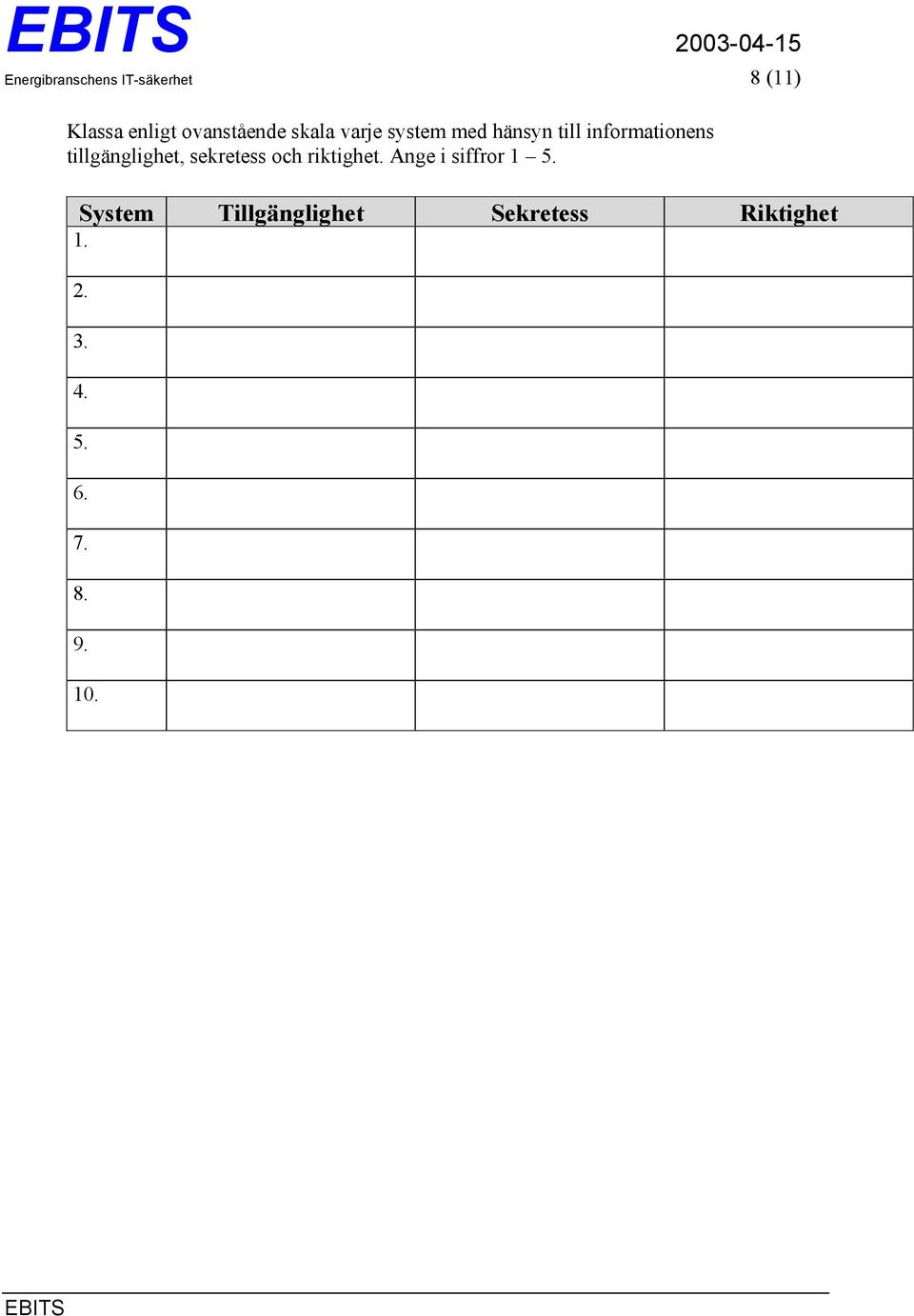 EBITS
Energibranschens IT-säkerhet

2003-04-15
8 (11)

Klassa enligt ovanstående skala varje system med hänsyn till informationens tillgänglighet, sekretess och riktighet. Ange i siffror 1 – 5.

| System | Tillgänglighet | Sekretess | Riktighet |
|---|---|---|---|
| 1. | | | |
| 2. | | | |
| 3. | | | |
| 4. | | | |
| 5. | | | |
| 6. | | | |
| 7. | | | |
| 8. | | | |
| 9. | | | |
| 10. | | | |

EBITS